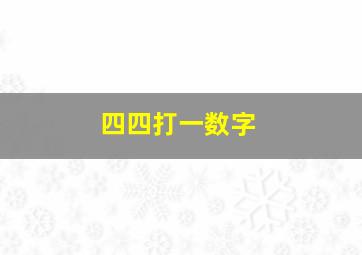 四四打一数字